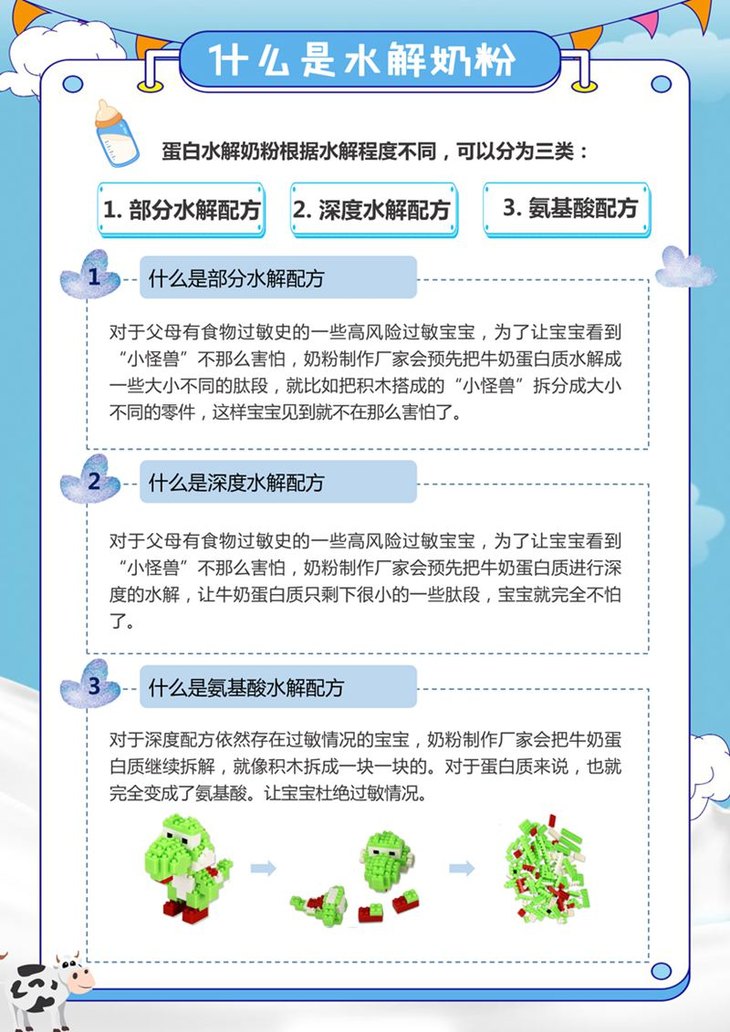 什么是水解奶粉

蛋白水解奶粉根据水解程度不同，可以分为三类：

1.部分水解配方

2.深度水解配方

3.氨基酸配方

1

什么是部分水解配方

对于父母有食物过敏史的一些高风险过敏宝宝，为了让宝宝看到“小怪兽”不那么害怕，奶粉制作厂家会预先把牛奶蛋白质水解成一些大小不同的肽段，就比如把积木搭成的“小怪兽”拆分成大小不同的零件，这样宝宝见到就不在那么害怕了。

2

什么是深度水解配方

对于父母有食物过敏史的一些高风险过敏宝宝，为了让宝宝看到“小怪兽”不那么害怕，奶粉制作厂家会预先把牛奶蛋白质进行深度的水解，让牛奶蛋白质只剩下很小的一些肽段，宝宝就完全不怕了。

3

什么是氨基酸水解配方

对于深度配方依然存在过敏情况的宝宝，奶粉制作厂家会把牛奶蛋白质继续拆解，就像积木拆成一块一块的。对于蛋白质来说，也就完全变成了氨基酸。让宝宝杜绝过敏情况。